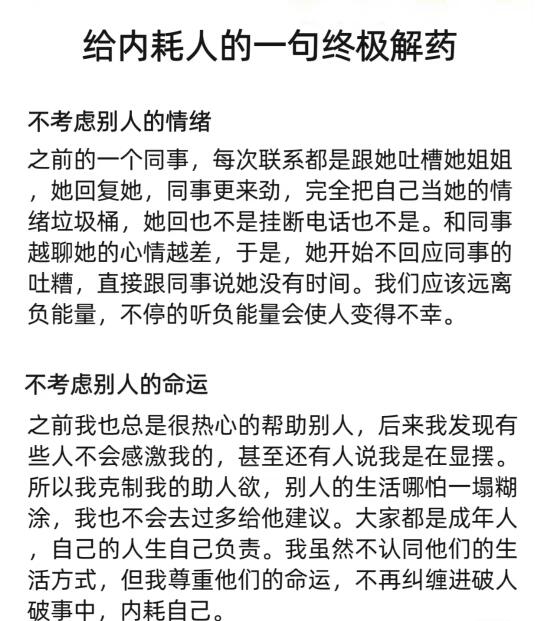 给内耗人的一句终极解药

不考虑别人的情绪

之前的一个同事，每次联系都是跟她吐槽她姐姐，她回复她，同事更来劲，完全把自己当她的情绪垃圾桶，她回也不是挂断电话也不是。和同事越聊她的心情越差，于是，她开始不回应同事的吐槽，直接跟同事说她没有时间。我们应该远离负能量，不停的听负能量会使人变得不幸。

不考虑别人的命运

之前我也总是很热心的帮助别人，后来我发现有些人不会感激我的，甚至还有人说我是在显摆。所以我克制我的助人欲，别人的生活哪怕一塌糊涂，我也不会去过多给他建议。大家都是成年人，自己的人生自己负责。我虽然不认同他们的生活方式，但我尊重他们的命运，不再纠缠进破人破事中，内耗自己。